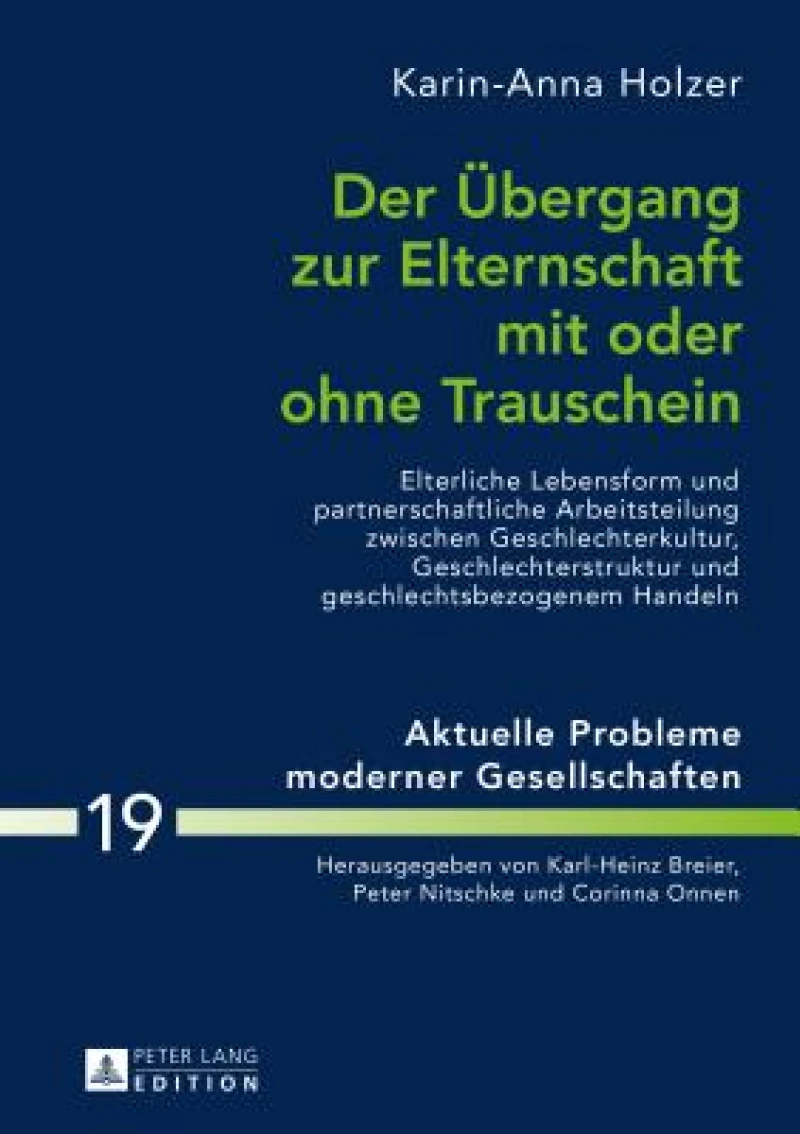 Karin-Anna Holzer

Der Übergang zur Elternschaft mit oder ohne Trauschein

Elterliche Lebensform und partnerschaftliche Arbeitsteilung zwischen Geschlechterkultur, Geschlechterstruktur und geschlechtsbezogenem Handeln

Aktuelle Probleme moderner Gesellschaften

19

Herausgegeben von Karl-Heinz Breier, Peter Nitschke und Corinna Onnen

PETER LANG
EDITION